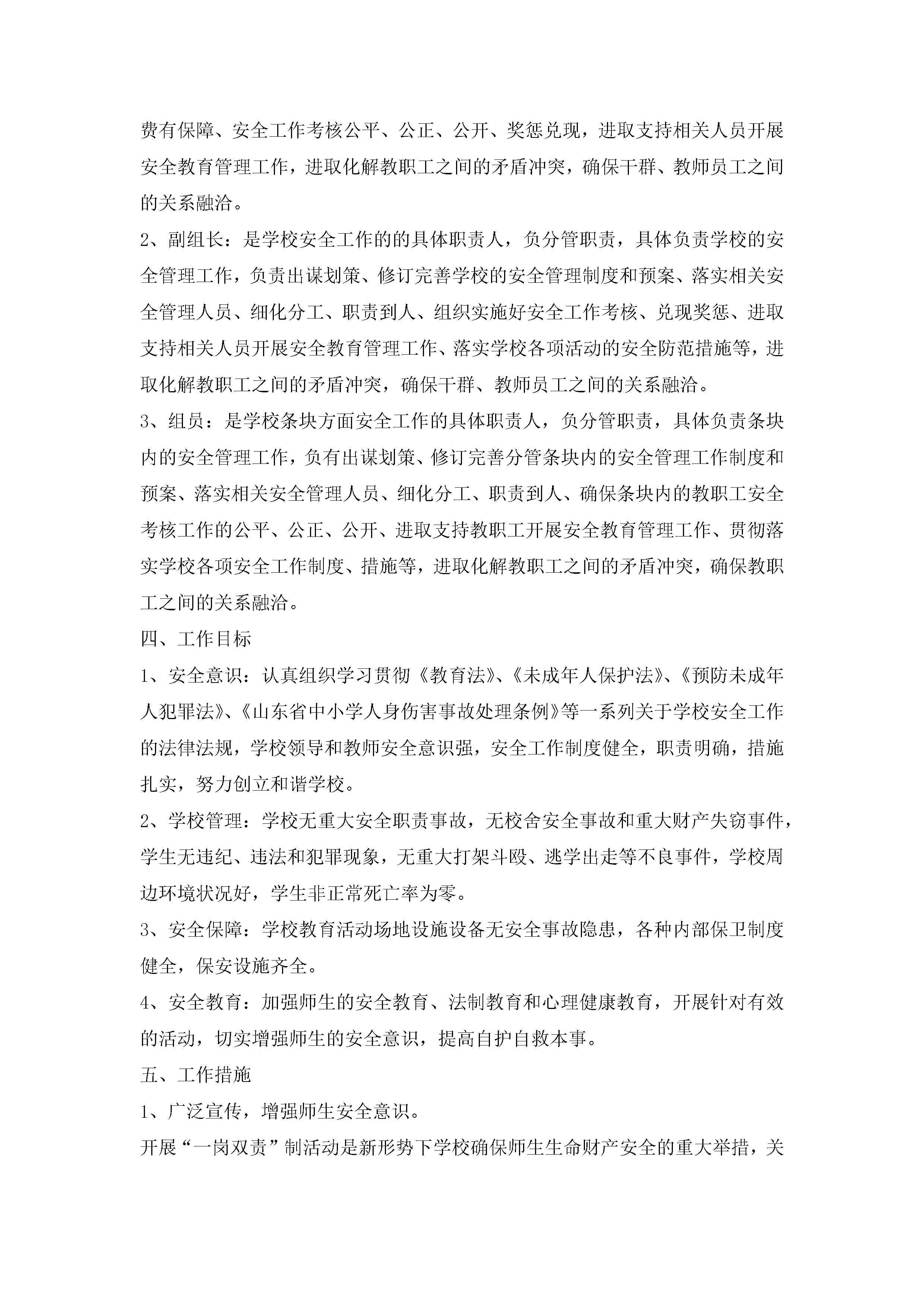 费有保障、安全工作考核公平、公正、公开、奖惩兑现，进取支持相关人员开展安全教育管理工作，进取化解教职工之间的矛盾冲突，确保干群、教师员工之间的关系融洽。

2、副组长：是学校安全工作的的具体职责人，负分管职责，具体负责学校的安全管理工作，负责出谋划策、修订完善学校的安全管理制度和预案、落实相关安全管理人员、细化分工、职责到人、组织实施好安全工作考核、兑现奖惩、进取支持相关人员开展安全教育管理工作、落实学校各项活动的安全防范措施等，进取化解教职工之间的矛盾冲突，确保干群、教师员工之间的关系融洽。

3、组员：是学校条块方面安全工作的具体职责人，负分管职责，具体负责条块内的安全管理工作，负有出谋划策、修订完善分管条块内的安全管理工作制度和预案、落实相关安全管理人员、细化分工、职责到人、确保条块内的教职工安全考核工作的公平、公正、公开、进取支持教职工开展安全教育管理工作、贯彻落实学校各项安全工作制度、措施等，进取化解教职工之间的矛盾冲突，确保教职工之间的关系融洽。

四、工作目标

1、安全意识：认真组织学习贯彻《教育法》、《未成年人保护法》、《预防未成年人犯罪法》、《山东省中小学人身伤害事故处理条例》等一系列关于学校安全工作的法律法规，学校领导和教师安全意识强，安全工作制度健全，职责明确，措施扎实，努力创立和谐学校。

2、学校管理：学校无重大安全职责事故，无校舍安全事故和重大财产失窃事件，学生无违纪、违法和犯罪现象，无重大打架斗殴、逃学出走等不良事件，学校周边环境状况好，学生非正常死亡率为零。

3、安全保障：学校教育活动场地设施设备无安全事故隐患，各种内部保卫制度健全，保安设施齐全。

4、安全教育：加强师生的安全教育、法制教育和心理健康教育，开展针对有效的活动，切实增强师生的安全意识，提高自护自救本事。

五、工作措施

1、广泛宣传，增强师生安全意识。

开展“一岗双责”制活动是新形势下学校确保师生生命财产安全的重大举措，关